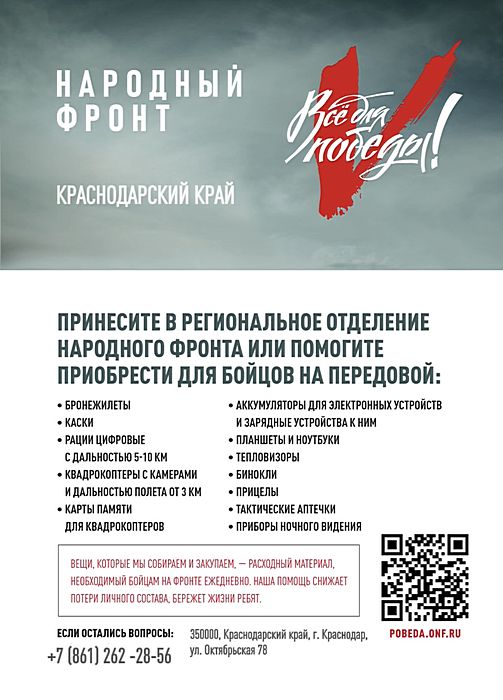 НАРОДНЫЙ ФРОНТ

КРАСНОДАРСКИЙ КРАЙ

Всё для победы!

ПРИНЕСИТЕ В РЕГИОНАЛЬНОЕ ОТДЕЛЕНИЕ НАРОДНОГО ФРОНТА ИЛИ ПОМОГИТЕ ПРИОБРЕСТИ ДЛЯ БОЙЦОВ НА ПЕРЕДОВОЙ:

• БРОНЕЖИЛЕТЫ
• КАСКИ
• РАЦИИ ЦИФРОВЫЕ С ДАЛЬНОСТЬЮ 5-10 КМ
• КВАДРОКОПТЕРЫ С КАМЕРАМИ И ДАЛЬНОСТЬЮ ПОЛЕТА ОТ 3 КМ
• КАРТЫ ПАМЯТИ ДЛЯ КВАДРОКОПТЕРОВ

• АККУМУЛЯТОРЫ ДЛЯ ЭЛЕКТРОННЫХ УСТРОЙСТВ И ЗАРЯДНЫЕ УСТРОЙСТВА К НИМ
• ПЛАНШЕТЫ И НОУТБУКИ
• ТЕПЛОВИЗОРЫ
• БИНОКЛИ
• ПРИЦЕЛЫ
• ТАКТИЧЕСКИЕ АПТЕЧКИ
• ПРИБОРЫ НОЧНОГО ВИДЕНИЯ

ВЕЩИ, КОТОРЫЕ МЫ СОБИРАЕМ И ЗАКУПАЕМ, — РАСХОДНЫЙ МАТЕРИАЛ, НЕОБХОДИМЫЙ БОЙЦАМ НА ФРОНТЕ ЕЖЕДНЕВНО. НАША ПОМОЩЬ СНИЖАЕТ ПОТЕРИ ЛИЧНОГО СОСТАВА, БЕРЕЖЕТ ЖИЗНИ РЕБЯТ.

POBEDA.ONF.RU

ЕСЛИ ОСТАЛИСЬ ВОПРОСЫ:
+7 (861) 262 -28-56

350000, Краснодарский край, г. Краснодар, ул. Октябрьская 78